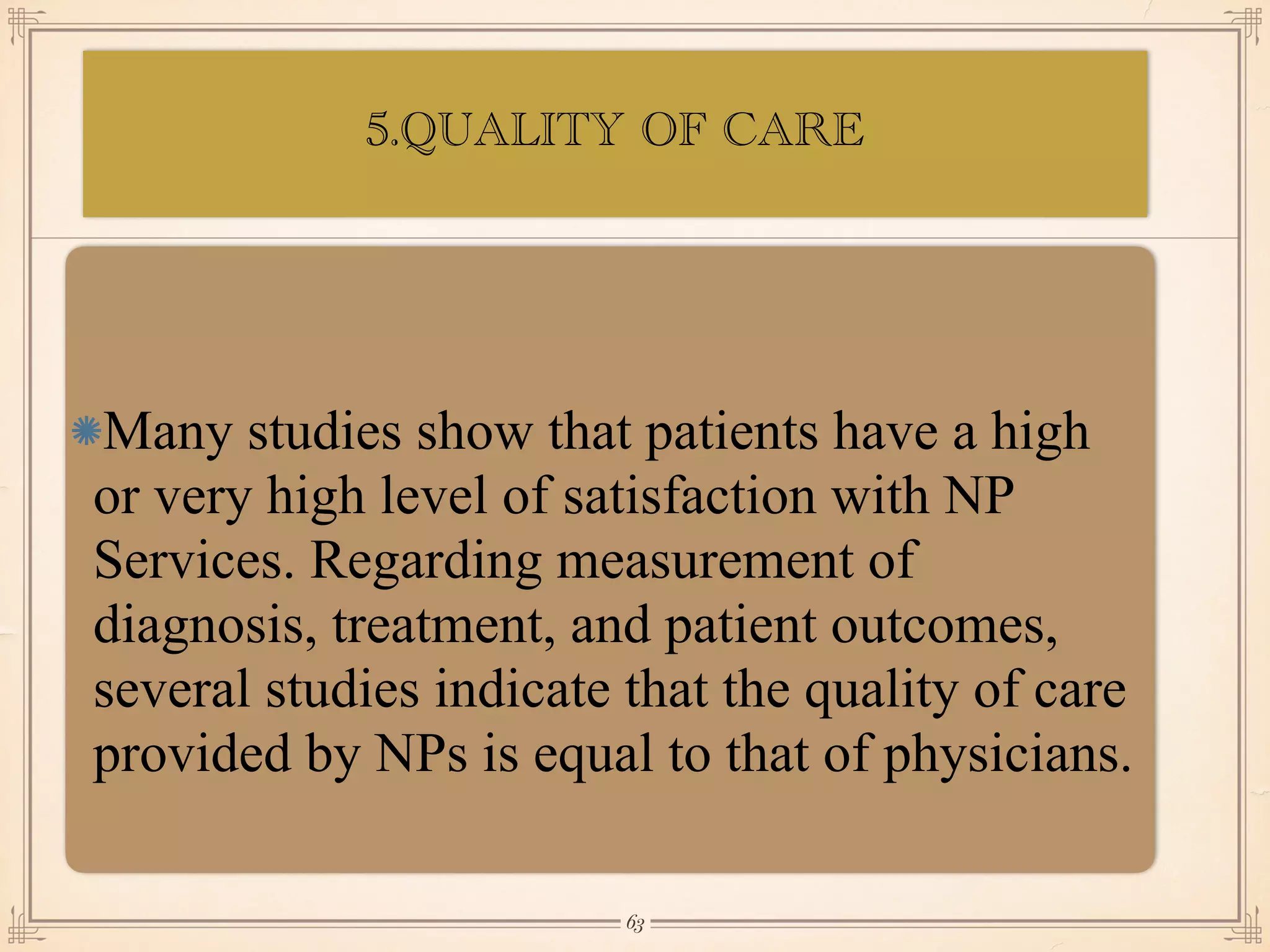 5.QUALITY OF CARE

Many studies show that patients have a high or very high level of satisfaction with NP Services. Regarding measurement of diagnosis, treatment, and patient outcomes, several studies indicate that the quality of care provided by NPs is equal to that of physicians.

63